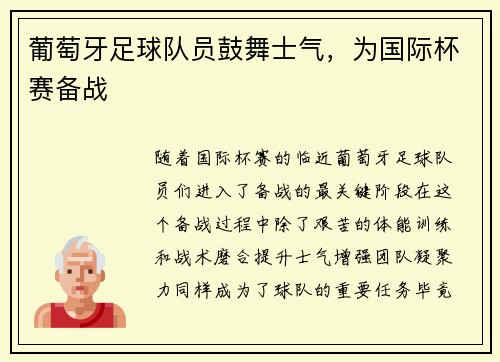 葡萄牙足球队员鼓舞士气，为国际杯赛备战

随着国际杯赛的临近葡萄牙足球队员们进入了备战的最关键阶段在这个备战过程中除了艰苦的体能训练和战术磨合提升士气增强团队凝聚力同样成为了球队的重要任务毕竟